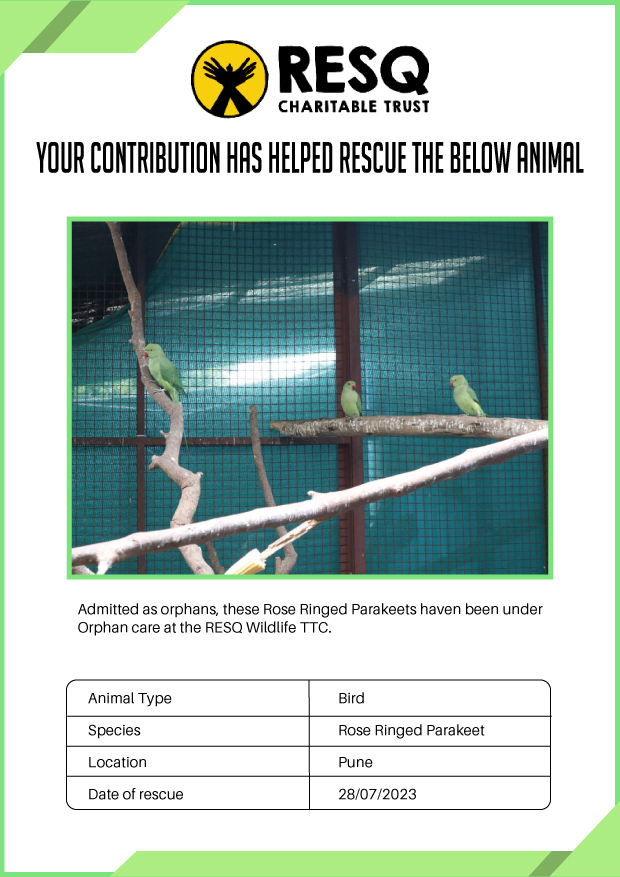 RESQ
CHARITABLE TRUST

YOUR CONTRIBUTION HAS HELPED RESCUE THE BELOW ANIMAL

Admitted as orphans, these Rose Ringed Parakeets haven been under Orphan care at the RESQ Wildlife TTC.

| Animal Type | Bird |
|---|---|
| Species | Rose Ringed Parakeet |
| Location | Pune |
| Date of rescue | 28/07/2023 |